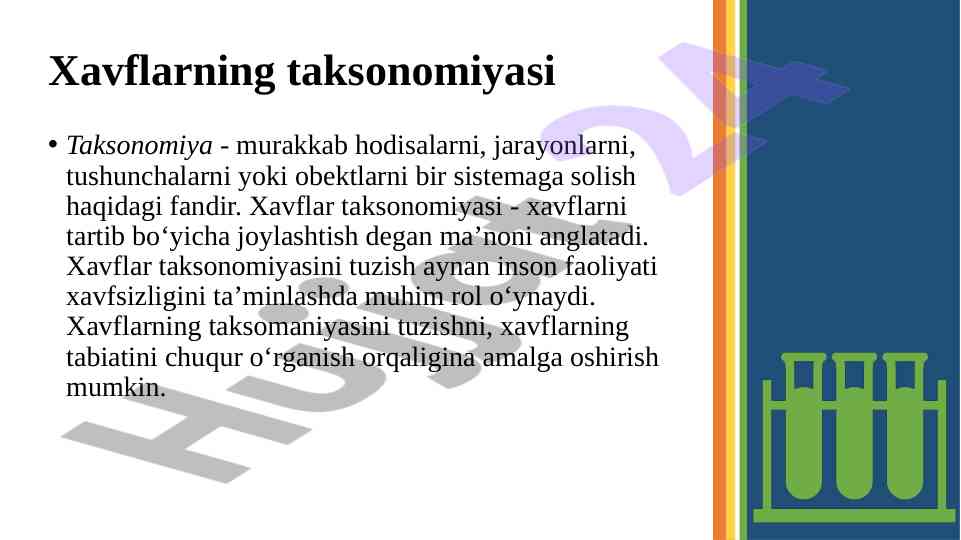 Xavflarning taksonomiyasi

• Taksonomiya - murakkab hodisalarni, jarayonlarni, tushunchalarni yoki obektlarni bir sistemaga solish haqidagi fandir. Xavflar taksonomiyasi - xavflarni tartib bo'yicha joylashtish degan ma'noni anglatadi. Xavflar taksonomiyasini tuzish aynan inson faoliyati xavfsizligini ta'minlashda muhim rol o'ynaydi. Xavflarning taksomaniyasini tuzishni, xavflarning tabiatini chuqur o'rganish orqaligina amalga oshirish mumkin.

Hujjat24